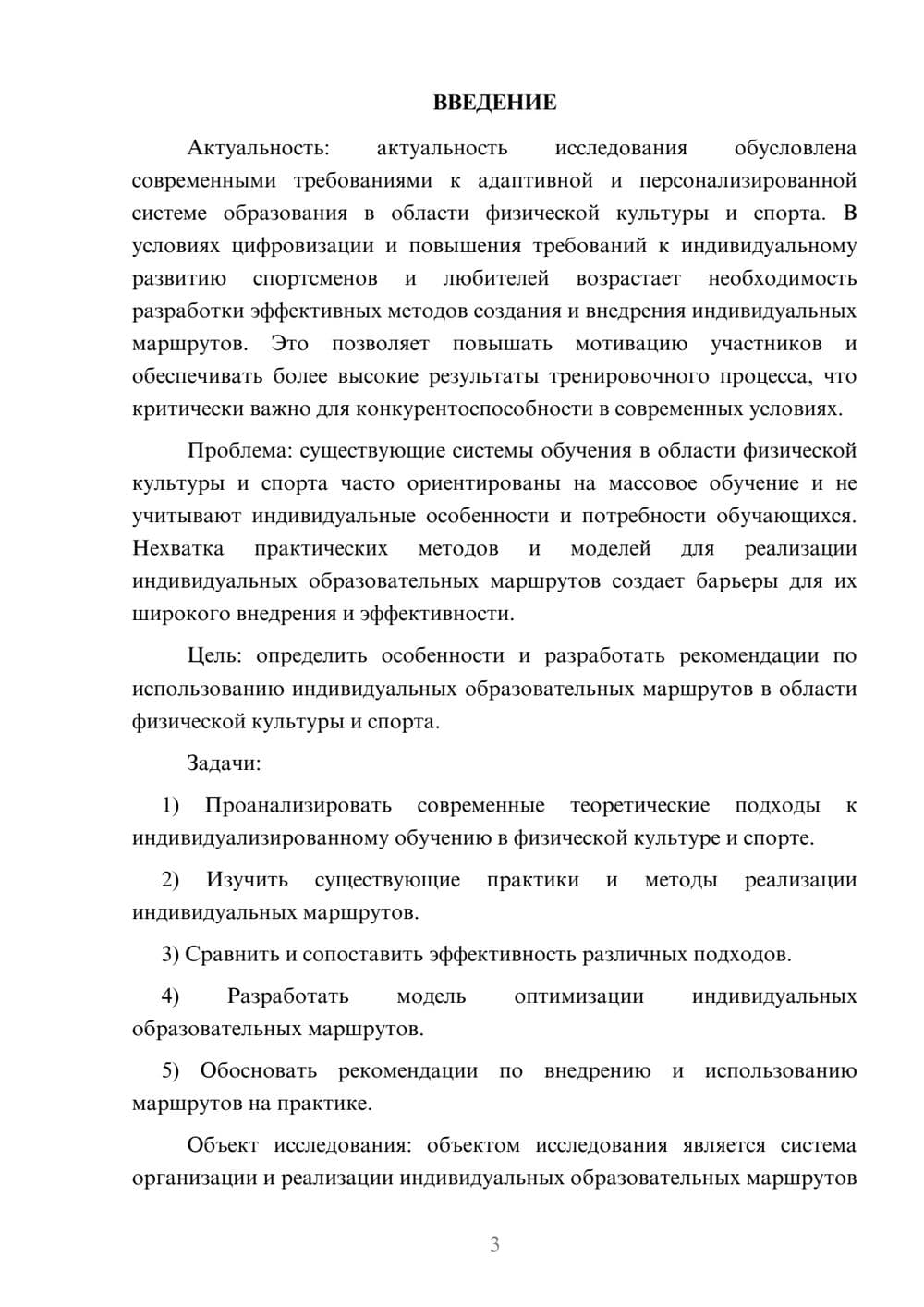 ВВЕДЕНИЕ

Актуальность: актуальность исследования обусловлена современными требованиями к адаптивной и персонализированной системе образования в области физической культуры и спорта. В условиях цифровизации и повышения требований к индивидуальному развитию спортсменов и любителей возрастает необходимость разработки эффективных методов создания и внедрения индивидуальных маршрутов. Это позволяет повышать мотивацию участников и обеспечивать более высокие результаты тренировочного процесса, что критически важно для конкурентоспособности в современных условиях.

Проблема: существующие системы обучения в области физической культуры и спорта часто ориентированы на массовое обучение и не учитывают индивидуальные особенности и потребности обучающихся. Нехватка практических методов и моделей для реализации индивидуальных образовательных маршрутов создает барьеры для их широкого внедрения и эффективности.

Цель: определить особенности и разработать рекомендации по использованию индивидуальных образовательных маршрутов в области физической культуры и спорта.

Задачи:

1) Проанализировать современные теоретические подходы к индивидуализированному обучению в физической культуре и спорте.

2) Изучить существующие практики и методы реализации индивидуальных маршрутов.

3) Сравнить и сопоставить эффективность различных подходов.

4) Разработать модель оптимизации индивидуальных образовательных маршрутов.

5) Обосновать рекомендации по внедрению и использованию маршрутов на практике.

Объект исследования: объектом исследования является система организации и реализации индивидуальных образовательных маршрутов

3